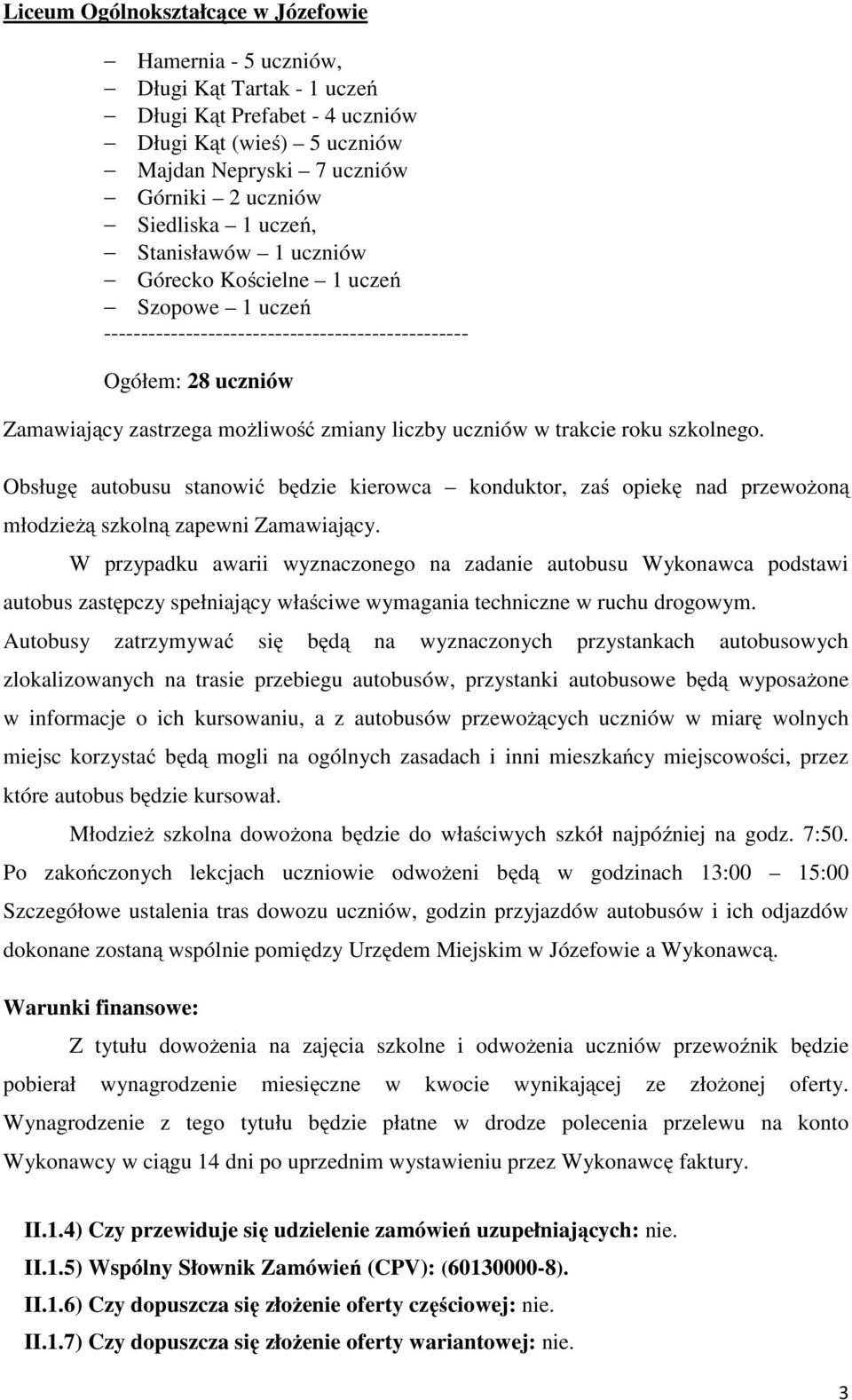 Liceum Ogólnokształcące w Józefowie

– Hamernia - 5 uczniów,
– Długi Kąt Tartak - 1 uczeń
– Długi Kąt Prefabet - 4 uczniów
– Długi Kąt (wieś) – 5 uczniów
– Majdan Nepryski – 7 uczniów
– Górniki – 2 uczniów
– Siedliska – 1 uczeń,
– Stanisławów – 1 uczniów
– Górecko Kościelne – 1 uczeń
– Szopowe – 1 uczeń
------------------------------------------------

Ogółem: 28 uczniów

Zamawiający zastrzega możliwość zmiany liczby uczniów w trakcie roku szkolnego.

Obsługę autobusu stanowić będzie kierowca – konduktor, zaś opiekę nad przewożoną młodzieżą szkolną zapewni Zamawiający.

W przypadku awarii wyznaczonego na zadanie autobusu Wykonawca podstawi autobus zastępczy spełniający właściwe wymagania techniczne w ruchu drogowym.

Autobusy zatrzymywać się będą na wyznaczonych przystankach autobusowych zlokalizowanych na trasie przebiegu autobusów, przystanki autobusowe będą wyposażone w informacje o ich kursowaniu, a z autobusów przewożących uczniów w miarę wolnych miejsc korzystać będą mogli na ogólnych zasadach i inni mieszkańcy miejscowości, przez które autobus będzie kursował.

Młodzież szkolna dowożona będzie do właściwych szkół najpóźniej na godz. 7:50.

Po zakończonych lekcjach uczniowie odwożeni będą w godzinach 13:00 – 15:00

Szczegółowe ustalenia tras dowozu uczniów, godzin przyjazdów autobusów i ich odjazdów dokonane zostaną wspólnie pomiędzy Urzędem Miejskim w Józefowie a Wykonawcą.

Warunki finansowe:

Z tytułu dowożenia na zajęcia szkolne i odwożenia uczniów przewoźnik będzie pobierał wynagrodzenie miesięczne w kwocie wynikającej ze złożonej oferty. Wynagrodzenie z tego tytułu będzie płatne w drodze polecenia przelewu na konto Wykonawcy w ciągu 14 dni po uprzednim wystawieniu przez Wykonawcę faktury.

II.1.4) Czy przewiduje się udzielenie zamówień uzupełniających: nie.
II.1.5) Wspólny Słownik Zamówień (CPV): (60130000-8).
II.1.6) Czy dopuszcza się złożenie oferty częściowej: nie.
II.1.7) Czy dopuszcza się złożenie oferty wariantowej: nie.

3